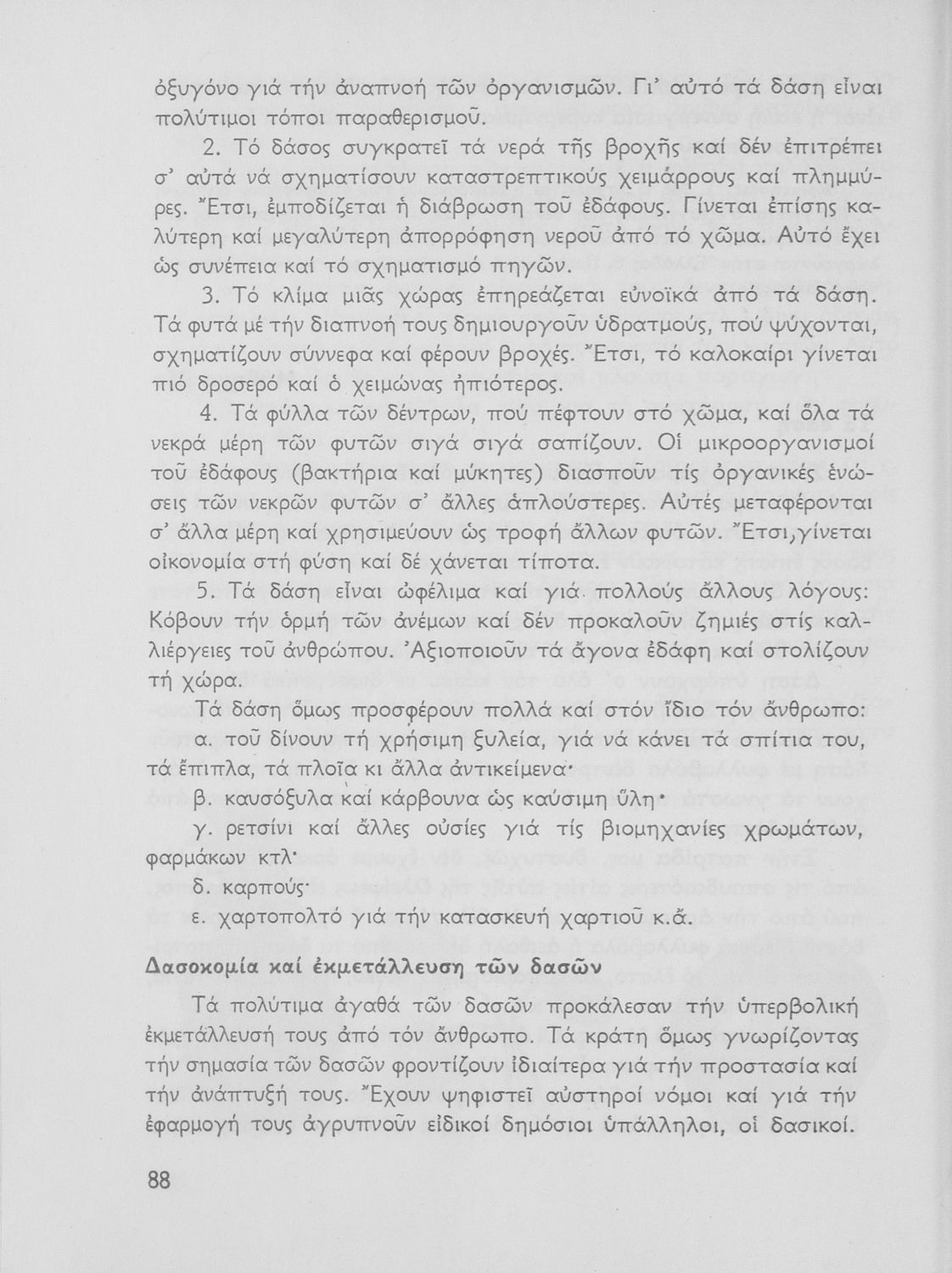 ὀξυγόνο γιά τήν ἀναπνοή τῶν ὀργανισμῶν. Γι' αὐτό τά δάση εἶναι πολύτιμοι τόποι παραθερισμοῦ.

2. Τό δάσος συγκρατεῖ τά νερά τῆς βροχῆς καί δέν ἐπιτρέπει σ' αὐτά νά σχηματίσουν καταστρεπτικούς χειμάρρους καί πλημμύρες. Ἔτσι, ἐμποδίζεται ἡ διάβρωση τοῦ ἐδάφους. Γίνεται ἐπίσης καλύτερη καί μεγαλύτερη ἀπορρόφηση νεροῦ ἀπό τό χῶμα. Αὐτό ἔχει ὡς συνέπεια καί τό σχηματισμό πηγῶν.

3. Τό κλίμα μιᾶς χώρας ἐπηρεάζεται εὐνοϊκά ἀπό τά δάση. Τά φυτά μέ τήν διαπνοή τους δημιουργοῦν ὑδρατμούς, πού ψύχονται, σχηματίζουν σύννεφα καί φέρουν βροχές. Ἔτσι, τό καλοκαίρι γίνεται πιό δροσερό καί ὁ χειμώνας ἠπιότερος.

4. Τά φύλλα τῶν δέντρων, πού πέφτουν στό χῶμα, καί ὅλα τά νεκρά μέρη τῶν φυτῶν σιγά σιγά σαπίζουν. Οἱ μικροοργανισμοί τοῦ ἐδάφους (βακτήρια καί μύκητες) διασποῦν τίς ὀργανικές ἑνώσεις τῶν νεκρῶν φυτῶν σ' ἄλλες ἁπλούστερες. Αὐτές μεταφέρονται σ' ἄλλα μέρη καί χρησιμεύουν ὡς τροφή ἄλλων φυτῶν. Ἔτσι,γίνεται οἰκονομία στή φύση καί δέ χάνεται τίποτα.

5. Τά δάση εἶναι ὠφέλιμα καί γιά πολλούς ἄλλους λόγους: Κόβουν τήν ὁρμή τῶν ἀνέμων καί δέν προκαλοῦν ζημιές στίς καλλιέργειες τοῦ ἀνθρώπου. Ἀξιοποιοῦν τά ἄγονα ἐδάφη καί στολίζουν τή χώρα.

Τά δάση ὅμως προσφέρουν πολλά καί στόν ἴδιο τόν ἄνθρωπο:

α. τοῦ δίνουν τή χρήσιμη ξυλεία, γιά νά κάνει τά σπίτια του, τά ἔπιπλα, τά πλοῖα κι ἄλλα ἀντικείμενα·

β. καυσόξυλα καί κάρβουνα ὡς καύσιμη ὕλη·

γ. ρετσίνι καί ἄλλες οὐσίες γιά τίς βιομηχανίες χρωμάτων, φαρμάκων κτλ·

δ. καρπούς·

ε. χαρτοπολτό γιά τήν κατασκευή χαρτιοῦ κ.ἄ.

Δασοκομία καί ἐκμετάλλευση τῶν δασῶν

Τά πολύτιμα ἀγαθά τῶν δασῶν προκάλεσαν τήν ὑπερβολική ἐκμετάλλευσή τους ἀπό τόν ἄνθρωπο. Τά κράτη ὅμως γνωρίζοντας τήν σημασία τῶν δασῶν φροντίζουν ἰδιαίτερα γιά τήν προστασία καί τήν ἀνάπτυξή τους. Ἔχουν ψηφιστεῖ αὐστηροί νόμοι καί γιά τήν ἐφαρμογή τους ἀγρυπνοῦν εἰδικοί δημόσιοι ὑπάλληλοι, οἱ δασικοί.

88